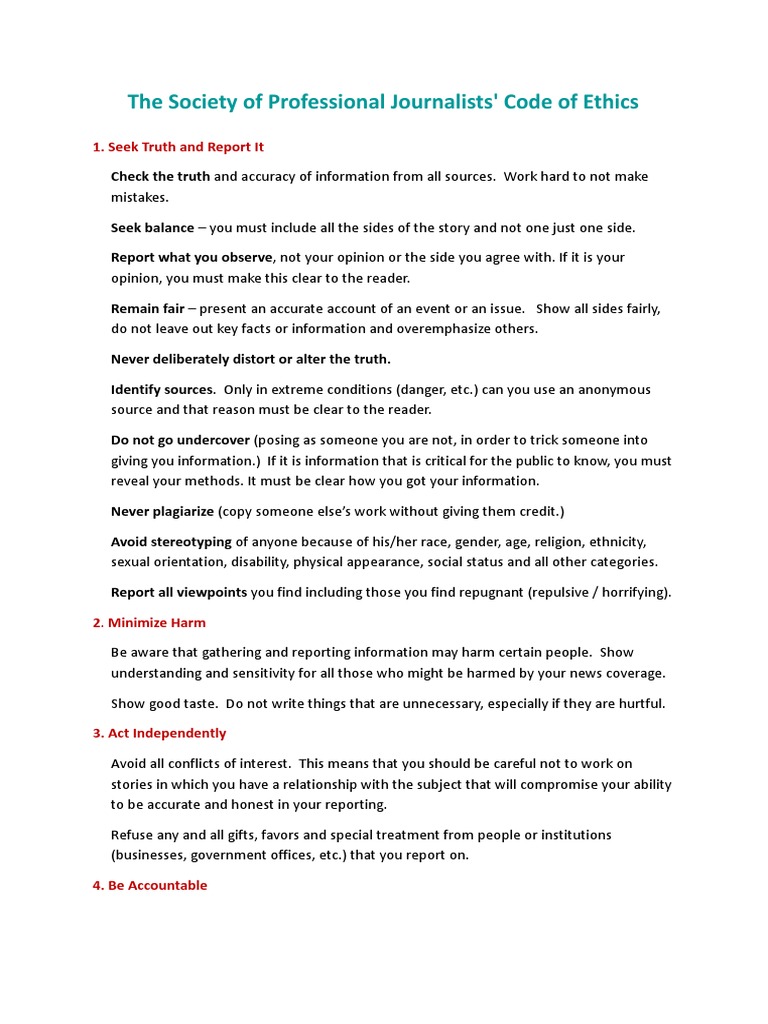 The Society of Professional Journalists' Code of Ethics

1. Seek Truth and Report It

Check the truth and accuracy of information from all sources. Work hard to not make mistakes.

Seek balance – you must include all the sides of the story and not one just one side.

Report what you observe, not your opinion or the side you agree with. If it is your opinion, you must make this clear to the reader.

Remain fair – present an accurate account of an event or an issue. Show all sides fairly, do not leave out key facts or information and overemphasize others.

Never deliberately distort or alter the truth.

Identify sources. Only in extreme conditions (danger, etc.) can you use an anonymous source and that reason must be clear to the reader.

Do not go undercover (posing as someone you are not, in order to trick someone into giving you information.) If it is information that is critical for the public to know, you must reveal your methods. It must be clear how you got your information.

Never plagiarize (copy someone else's work without giving them credit.)

Avoid stereotyping of anyone because of his/her race, gender, age, religion, ethnicity, sexual orientation, disability, physical appearance, social status and all other categories.

Report all viewpoints you find including those you find repugnant (repulsive / horrifying).

2. Minimize Harm

Be aware that gathering and reporting information may harm certain people. Show understanding and sensitivity for all those who might be harmed by your news coverage.

Show good taste. Do not write things that are unnecessary, especially if they are hurtful.

3. Act Independently

Avoid all conflicts of interest. This means that you should be careful not to work on stories in which you have a relationship with the subject that will compromise your ability to be accurate and honest in your reporting.

Refuse any and all gifts, favors and special treatment from people or institutions (businesses, government offices, etc.) that you report on.

4. Be Accountable